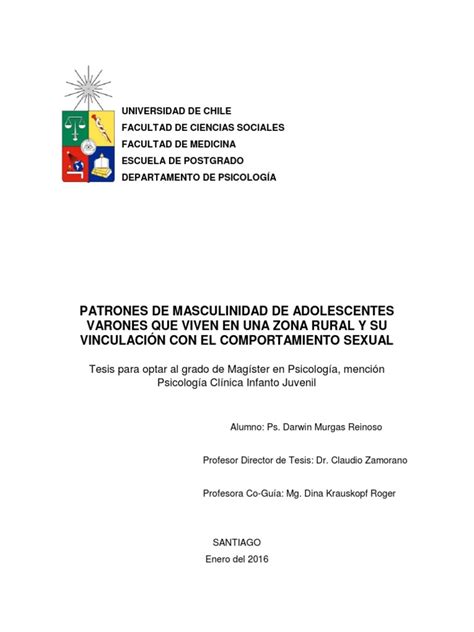 UNIVERSIDAD DE CHILE
FACULTAD DE CIENCIAS SOCIALES
FACULTAD DE MEDICINA
ESCUELA DE POSTGRADO
DEPARTAMENTO DE PSICOLOGÍA

PATRONES DE MASCULINIDAD DE ADOLESCENTES VARONES QUE VIVEN EN UNA ZONA RURAL Y SU VINCULACIÓN CON EL COMPORTAMIENTO SEXUAL

Tesis para optar al grado de Magíster en Psicología, mención Psicología Clínica Infanto Juvenil

Alumno: Ps. Darwin Murgas Reinoso

Profesor Director de Tesis: Dr. Claudio Zamorano

Profesora Co-Guía: Mg. Dina Krauskopf Roger

SANTIAGO
Enero del 2016